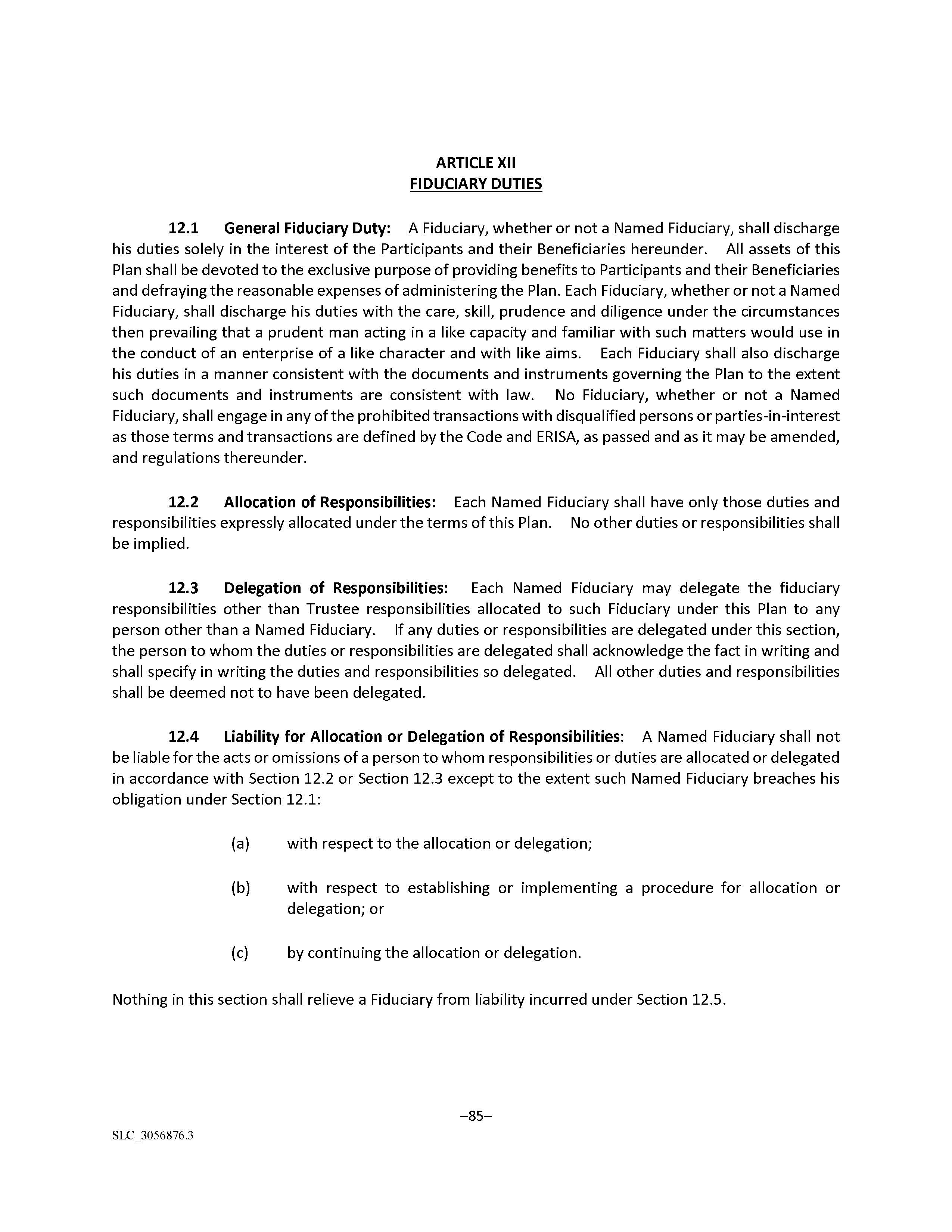 ARTICLE XII
FIDUCIARY DUTIES

12.1 General Fiduciary Duty: A Fiduciary, whether or not a Named Fiduciary, shall discharge his duties solely in the interest of the Participants and their Beneficiaries hereunder. All assets of this Plan shall be devoted to the exclusive purpose of providing benefits to Participants and their Beneficiaries and defraying the reasonable expenses of administering the Plan. Each Fiduciary, whether or not a Named Fiduciary, shall discharge his duties with the care, skill, prudence and diligence under the circumstances then prevailing that a prudent man acting in a like capacity and familiar with such matters would use in the conduct of an enterprise of a like character and with like aims. Each Fiduciary shall also discharge his duties in a manner consistent with the documents and instruments governing the Plan to the extent such documents and instruments are consistent with law. No Fiduciary, whether or not a Named Fiduciary, shall engage in any of the prohibited transactions with disqualified persons or parties-in-interest as those terms and transactions are defined by the Code and ERISA, as passed and as it may be amended, and regulations thereunder.

12.2 Allocation of Responsibilities: Each Named Fiduciary shall have only those duties and responsibilities expressly allocated under the terms of this Plan. No other duties or responsibilities shall be implied.

12.3 Delegation of Responsibilities: Each Named Fiduciary may delegate the fiduciary responsibilities other than Trustee responsibilities allocated to such Fiduciary under this Plan to any person other than a Named Fiduciary. If any duties or responsibilities are delegated under this section, the person to whom the duties or responsibilities are delegated shall acknowledge the fact in writing and shall specify in writing the duties and responsibilities so delegated. All other duties and responsibilities shall be deemed not to have been delegated.

12.4 Liability for Allocation or Delegation of Responsibilities: A Named Fiduciary shall not be liable for the acts or omissions of a person to whom responsibilities or duties are allocated or delegated in accordance with Section 12.2 or Section 12.3 except to the extent such Named Fiduciary breaches his obligation under Section 12.1:

(a) with respect to the allocation or delegation;

(b) with respect to establishing or implementing a procedure for allocation or delegation; or

(c) by continuing the allocation or delegation.

Nothing in this section shall relieve a Fiduciary from liability incurred under Section 12.5.

–85–

SLC_3056876.3